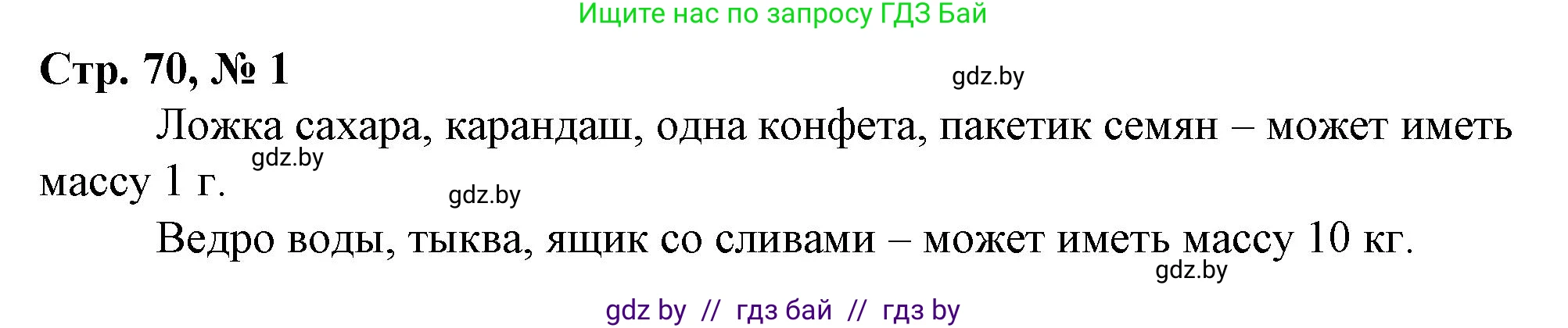 Ищите нас по запросу ГДЗ Бай

Стр. 70, № 1

gdz.by

Ложка сахара, карандаш, одна конфета, пакетик семян – может иметь массу 1 г.

gdz.by

gdz.by

Ведро воды, тыква, ящик со сливами – может иметь массу 10 кг.

gdz.by

gdz by // гдз бай // гдз by